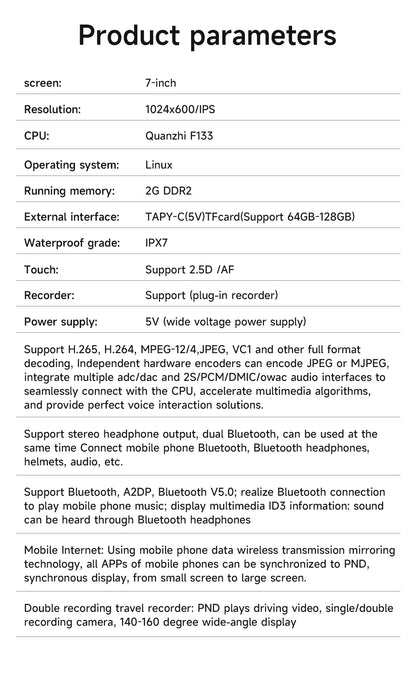 Product parameters

screen: 7-inch

Resolution: 1024x600/IPS

CPU: Quanzhi F133

Operating system: Linux

Running memory: 2G DDR2

External interface: TAPY-C(5V)TFcard(Support 64GB-128GB)

Waterproof grade: IPX7

Touch: Support 2.5D /AF

Recorder: Support (plug-in recorder)

Power supply: 5V (wide voltage power supply)

Support H.265, H.264, MPEG-12/4,JPEG, VC1 and other full format decoding, Independent hardware encoders can encode JPEG or MJPEG, integrate multiple adc/dac and 2S/PCM/DMIC/owac audio interfaces to seamlessly connect with the CPU, accelerate multimedia algorithms, and provide perfect voice interaction solutions.

Support stereo headphone output, dual Bluetooth, can be used at the same time Connect mobile phone Bluetooth, Bluetooth headphones, helmets, audio, etc.

Support Bluetooth, A2DP, Bluetooth V5.0; realize Bluetooth connection to play mobile phone music; display multimedia ID3 information: sound can be heard through Bluetooth headphones

Mobile Internet: Using mobile phone data wireless transmission mirroring technology, all APPs of mobile phones can be synchronized to PND, synchronous display, from small screen to large screen.

Double recording travel recorder: PND plays driving video, single/double recording camera, 140-160 degree wide-angle display